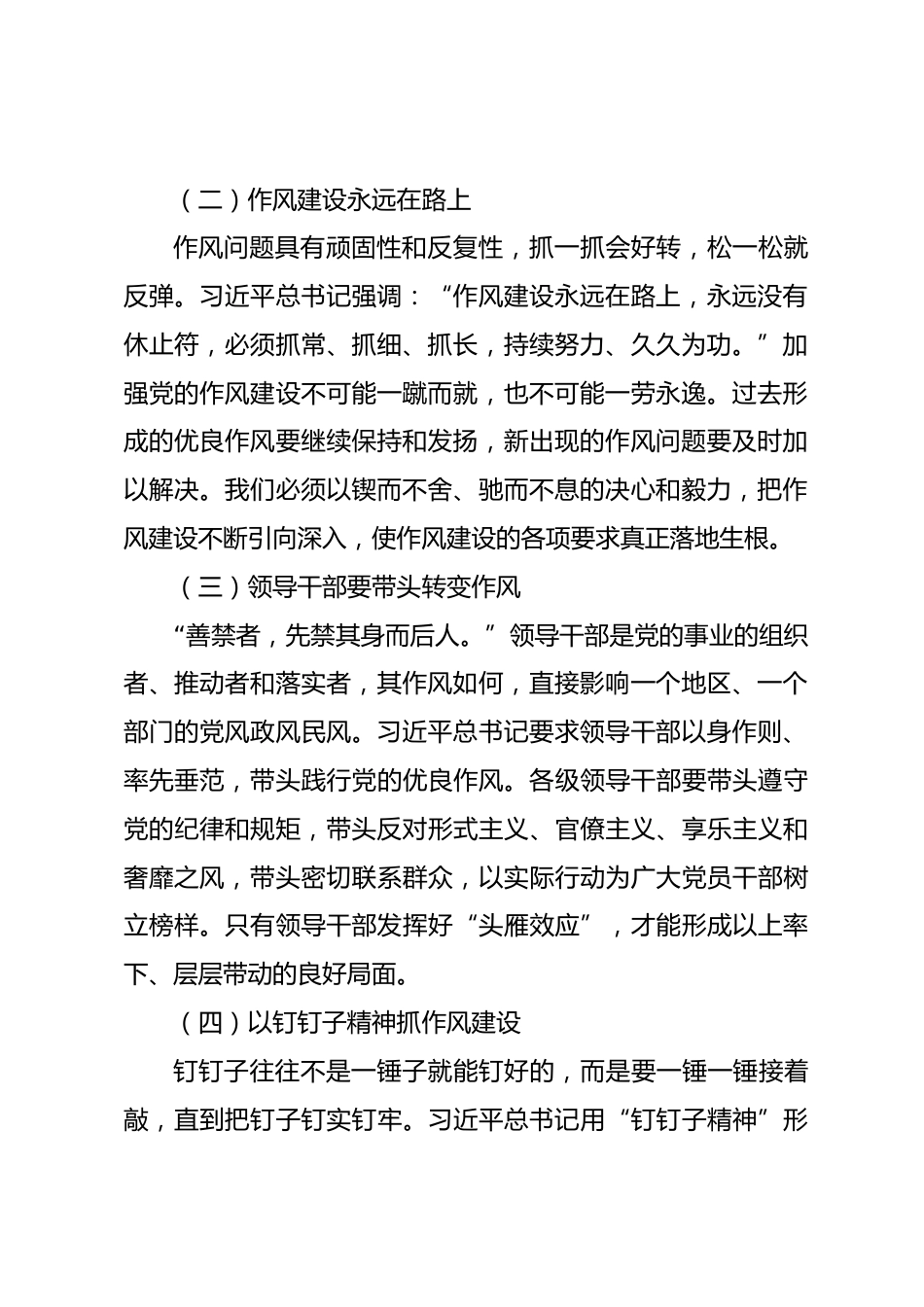 （二）作风建设永远在路上

作风问题具有顽固性和反复性，抓一抓会好转，松一松就反弹。习近平总书记强调：“作风建设永远在路上，永远没有休止符，必须抓常、抓细、抓长，持续努力、久久为功。”加强党的作风建设不可能一蹴而就，也不可能一劳永逸。过去形成的优良作风要继续保持和发扬，新出现的作风问题要及时加以解决。我们必须以锲而不舍、驰而不息的决心和毅力，把作风建设不断引向深入，使作风建设的各项要求真正落地生根。

（三）领导干部要带头转变作风

“善禁者，先禁其身而后人。”领导干部是党的事业的组织者、推动者和落实者，其作风如何，直接影响一个地区、一个部门的党风政风民风。习近平总书记要求领导干部以身作则、率先垂范，带头践行党的优良作风。各级领导干部要带头遵守党的纪律和规矩，带头反对形式主义、官僚主义、享乐主义和奢靡之风，带头密切联系群众，以实际行动为广大党员干部树立榜样。只有领导干部发挥好“头雁效应”，才能形成以上率下、层层带动的良好局面。

（四）以钉钉子精神抓作风建设

钉钉子往往不是一锤子就能钉好的，而是要一锤一锤接着敲，直到把钉子钉实钉牢。习近平总书记用“钉钉子精神”形